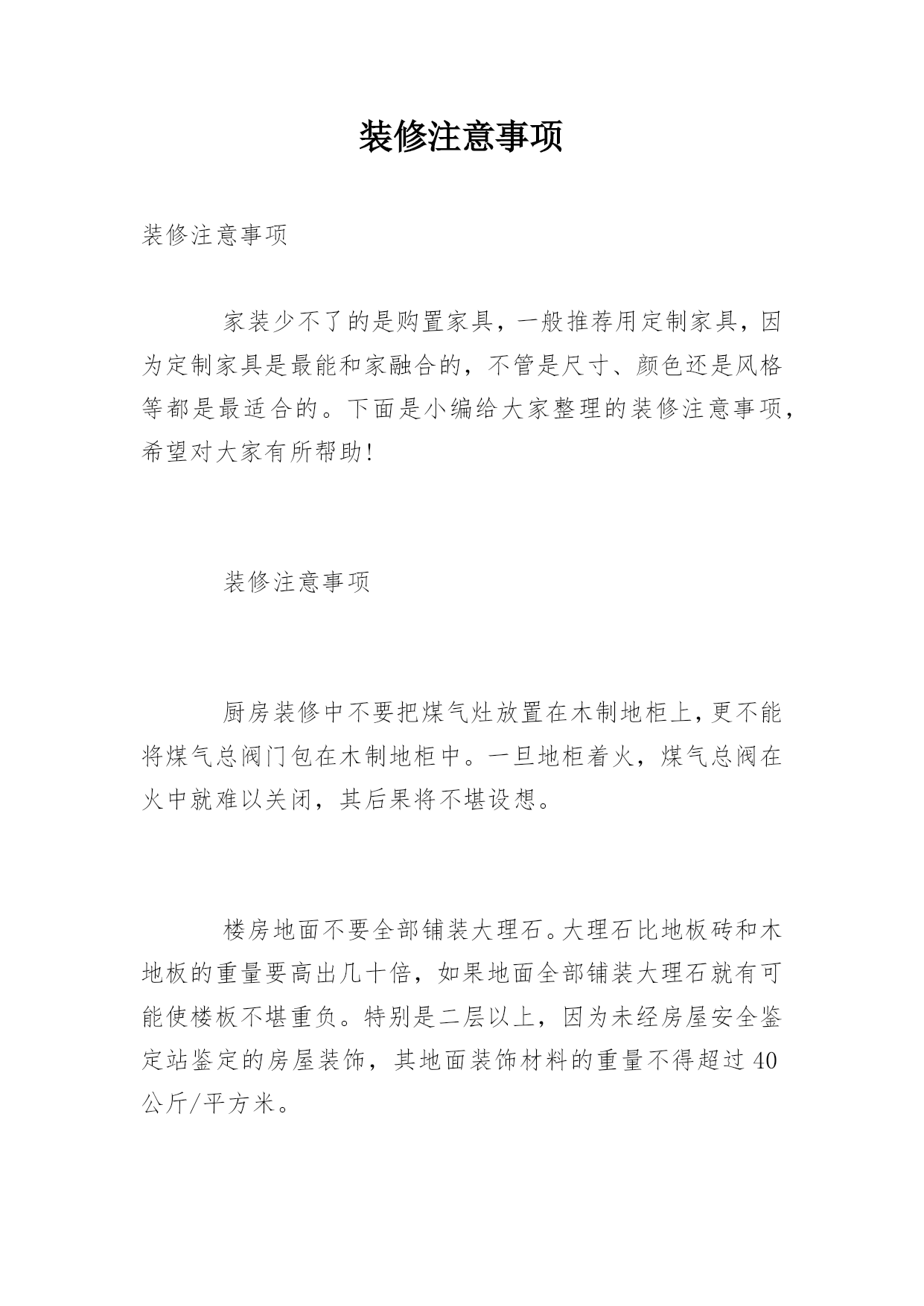 装修注意事项

装修注意事项

家装少不了的是购置家具，一般推荐用定制家具，因为定制家具是最能和家融合的，不管是尺寸、颜色还是风格等都是最适合的。下面是小编给大家整理的装修注意事项，希望对大家有所帮助！

装修注意事项

厨房装修中不要把煤气灶放置在木制地柜上，更不能将煤气总阀门包在木制地柜中。一旦地柜着火，煤气总阀在火中就难以关闭，其后果将不堪设想。

楼房地面不要全部铺装大理石。大理石比地板砖和木地板的重量要高出几十倍，如果地面全部铺装大理石就有可能使楼板不堪重负。特别是二层以上，因为未经房屋安全鉴定站鉴定的房屋装饰，其地面装饰材料的重量不得超过40公斤/平方米。